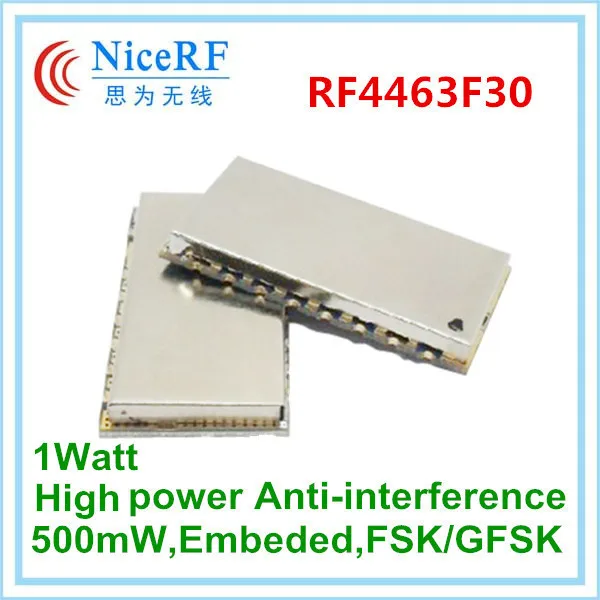 NiceRF
思为无线

RF4463F30

1Watt
High power Anti-interference
500mW,Embeded,FSK/GFSK